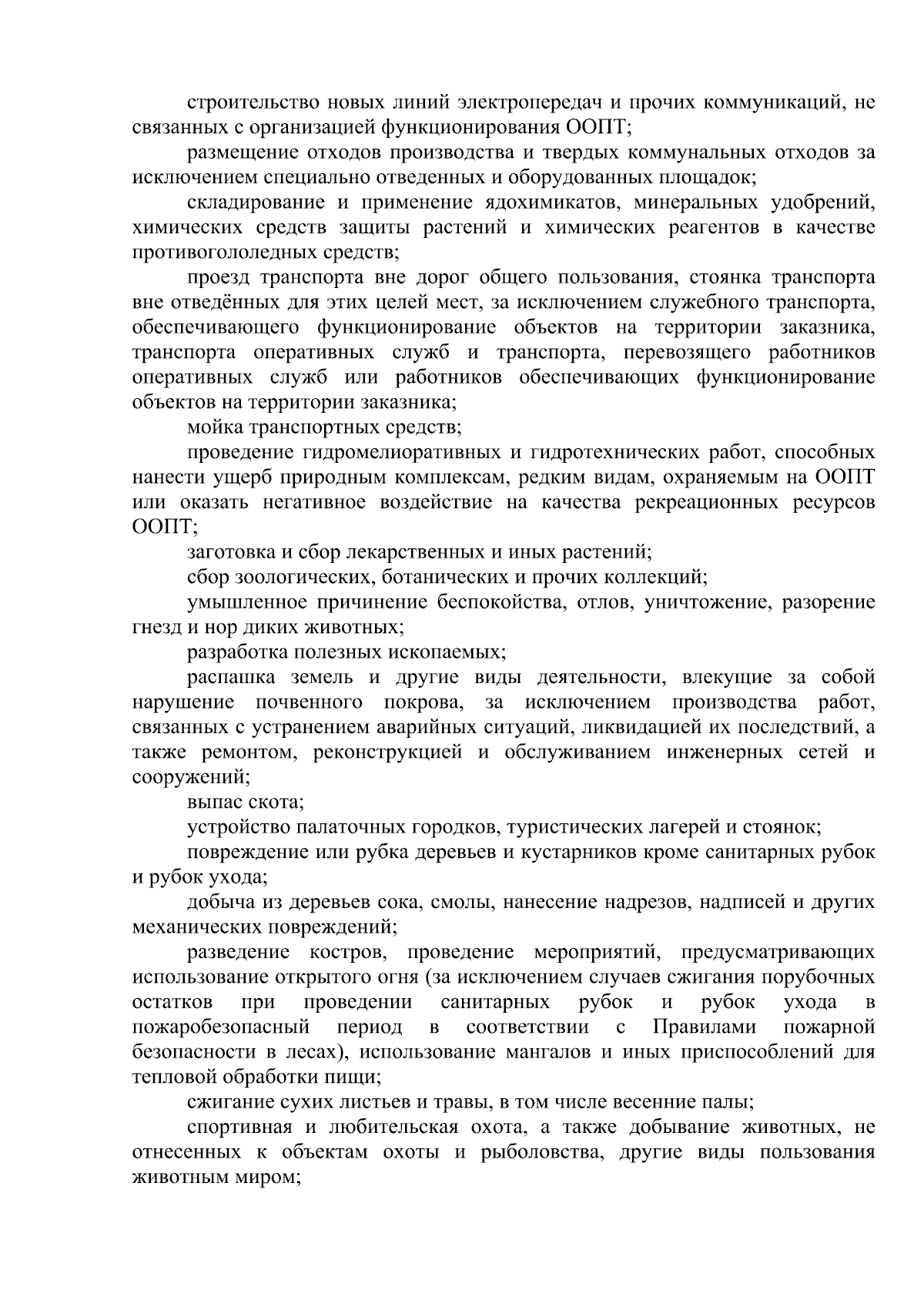 строительство новых линий электропередач и прочих коммуникаций, не связанных с организацией функционирования ООПТ;

размещение отходов производства и твердых коммунальных отходов за исключением специально отведенных и оборудованных площадок;

складирование и применение ядохимикатов, минеральных удобрений, химических средств защиты растений и химических реагентов в качестве противогололедных средств;

проезд транспорта вне дорог общего пользования, стоянка транспорта вне отведённых для этих целей мест, за исключением служебного транспорта, обеспечивающего функционирование объектов на территории заказника, транспорта оперативных служб и транспорта, перевозящего работников оперативных служб или работников обеспечивающих функционирование объектов на территории заказника;

мойка транспортных средств;

проведение гидромелиоративных и гидротехнических работ, способных нанести ущерб природным комплексам, редким видам, охраняемым на ООПТ или оказать негативное воздействие на качества рекреационных ресурсов ООПТ;

заготовка и сбор лекарственных и иных растений;

сбор зоологических, ботанических и прочих коллекций;

умышленное причинение беспокойства, отлов, уничтожение, разорение гнезд и нор диких животных;

разработка полезных ископаемых;

распашка земель и другие виды деятельности, влекущие за собой нарушение почвенного покрова, за исключением производства работ, связанных с устранением аварийных ситуаций, ликвидацией их последствий, а также ремонтом, реконструкцией и обслуживанием инженерных сетей и сооружений;

выпас скота;

устройство палаточных городков, туристических лагерей и стоянок;

повреждение или рубка деревьев и кустарников кроме санитарных рубок и рубок ухода;

добыча из деревьев сока, смолы, нанесение надрезов, надписей и других механических повреждений;

разведение костров, проведение мероприятий, предусматривающих использование открытого огня (за исключением случаев сжигания порубочных остатков при проведении санитарных рубок и рубок ухода в пожаробезопасный период в соответствии с Правилами пожарной безопасности в лесах), использование мангалов и иных приспособлений для тепловой обработки пищи;

сжигание сухих листьев и травы, в том числе весенние палы;

спортивная и любительская охота, а также добывание животных, не отнесенных к объектам охоты и рыболовства, другие виды пользования животным миром;